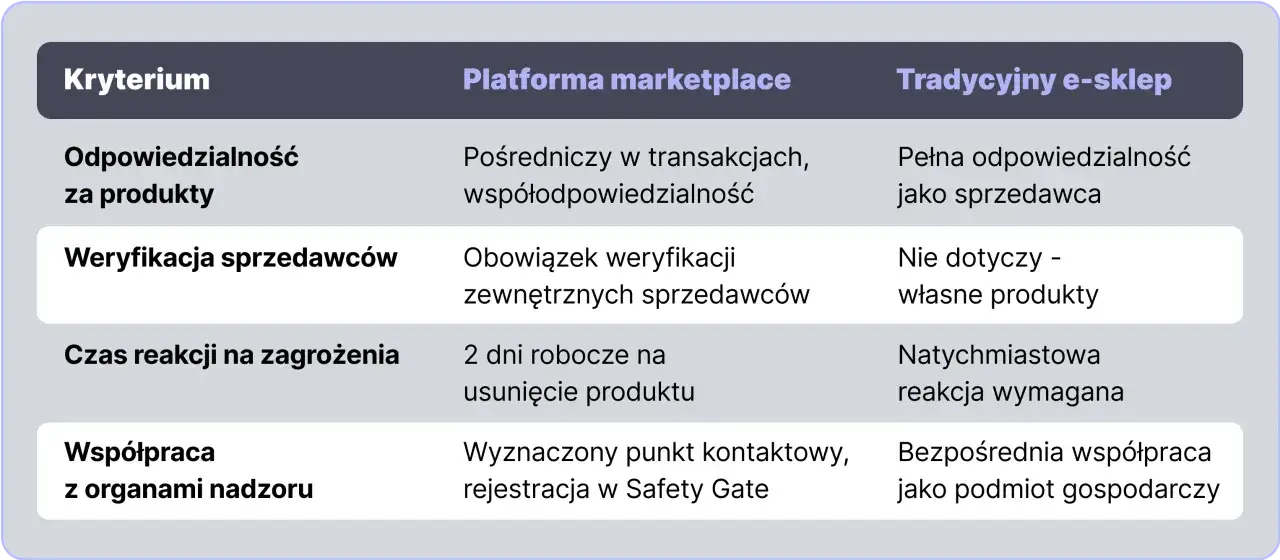 | Kryterium | Platforma marketplace | Tradycyjny e-sklep |
|---|---|---|
| Odpowiedzialność za produkty | Pośredniczy w transakcjach, współodpowiedzialność | Pełna odpowiedzialność jako sprzedawca |
| Weryfikacja sprzedawców | Obowiązek weryfikacji zewnętrznych sprzedawców | Nie dotyczy - własne produkty |
| Czas reakcji na zagrożenia | 2 dni robocze na usunięcie produktu | Natychmiastowa reakcja wymagana |
| Współpraca z organami nadzoru | Wyznaczony punkt kontaktowy, rejestracja w Safety Gate | Bezpośrednia współpraca jako podmiot gospodarczy |